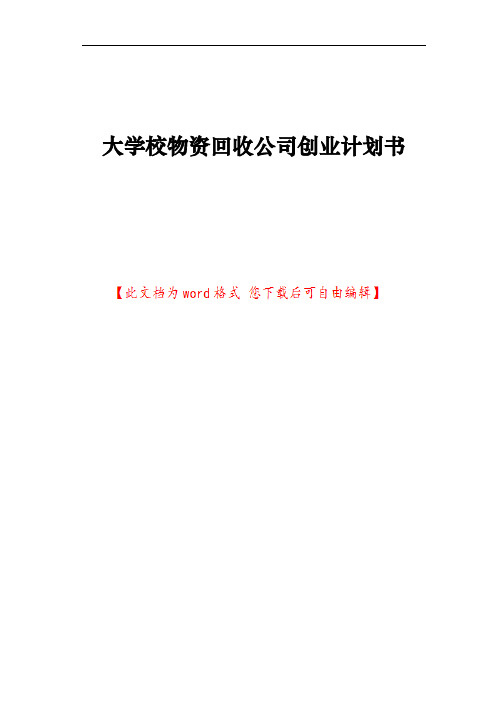 大学校物资回收公司创业计划书

【此文档为word格式 您下载后可自由编辑】